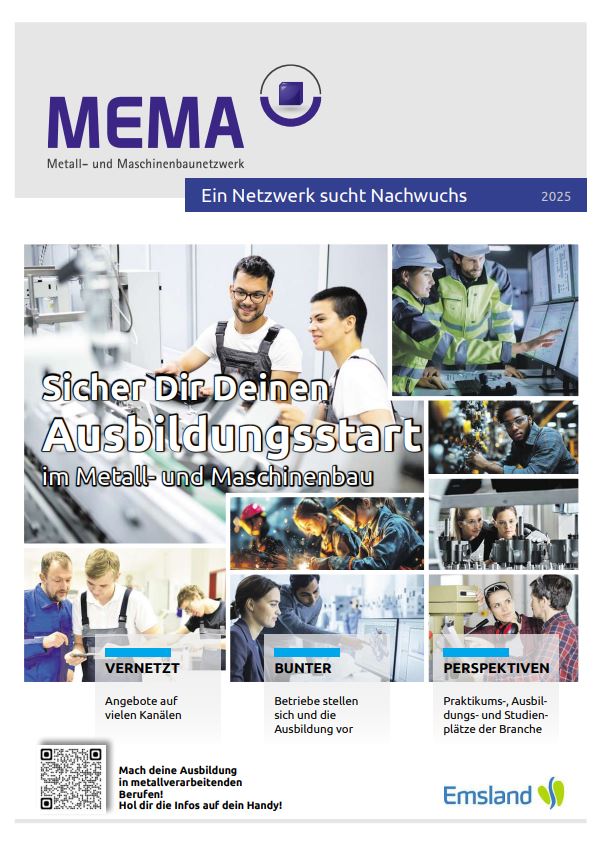 MEMA
Metall- und Maschinenbaunetzwerk

Ein Netzwerk sucht Nachwuchs 2025

Sicher Dir Deinen Ausbildungsstart im Metall- und Maschinenbau

VERNETZT
Angebote auf vielen Kanälen

BUNTER
Betriebe stellen sich und die Ausbildung vor

PERSPEKTIVEN
Praktikums-, Ausbildungs- und Studienplätze der Branche

Mach deine Ausbildung in metallverarbeitenden Berufen!
Hol dir die Infos auf dein Handy!

Emsland